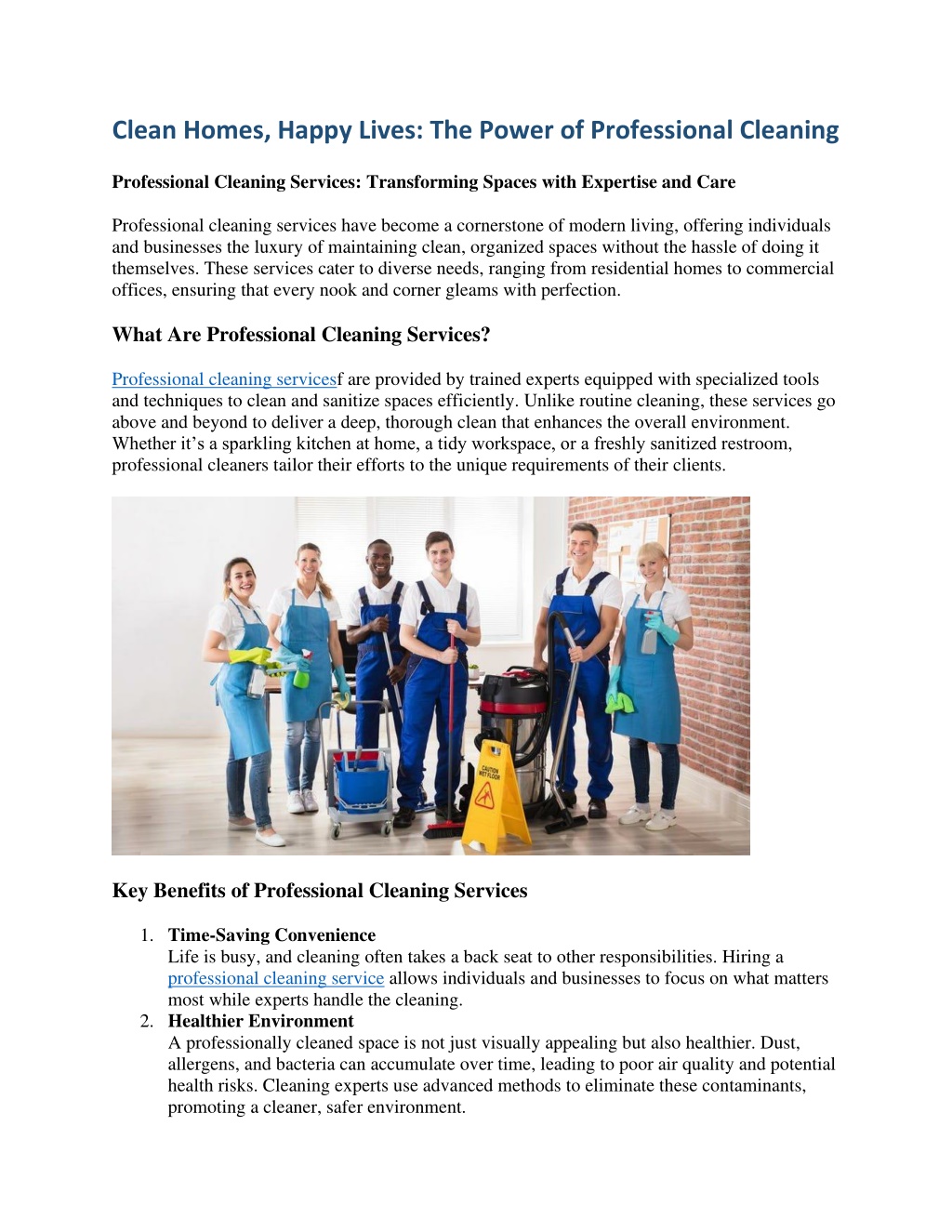 Clean Homes, Happy Lives: The Power of Professional Cleaning

Professional Cleaning Services: Transforming Spaces with Expertise and Care

Professional cleaning services have become a cornerstone of modern living, offering individuals and businesses the luxury of maintaining clean, organized spaces without the hassle of doing it themselves. These services cater to diverse needs, ranging from residential homes to commercial offices, ensuring that every nook and corner gleams with perfection.

What Are Professional Cleaning Services?

Professional cleaning servicesf are provided by trained experts equipped with specialized tools and techniques to clean and sanitize spaces efficiently. Unlike routine cleaning, these services go above and beyond to deliver a deep, thorough clean that enhances the overall environment. Whether it's a sparkling kitchen at home, a tidy workspace, or a freshly sanitized restroom, professional cleaners tailor their efforts to the unique requirements of their clients.

CAUTION WET FLOOR

Key Benefits of Professional Cleaning Services

1. Time-Saving Convenience
Life is busy, and cleaning often takes a back seat to other responsibilities. Hiring a professional cleaning service allows individuals and businesses to focus on what matters most while experts handle the cleaning.
2. Healthier Environment
A professionally cleaned space is not just visually appealing but also healthier. Dust, allergens, and bacteria can accumulate over time, leading to poor air quality and potential health risks. Cleaning experts use advanced methods to eliminate these contaminants, promoting a cleaner, safer environment.